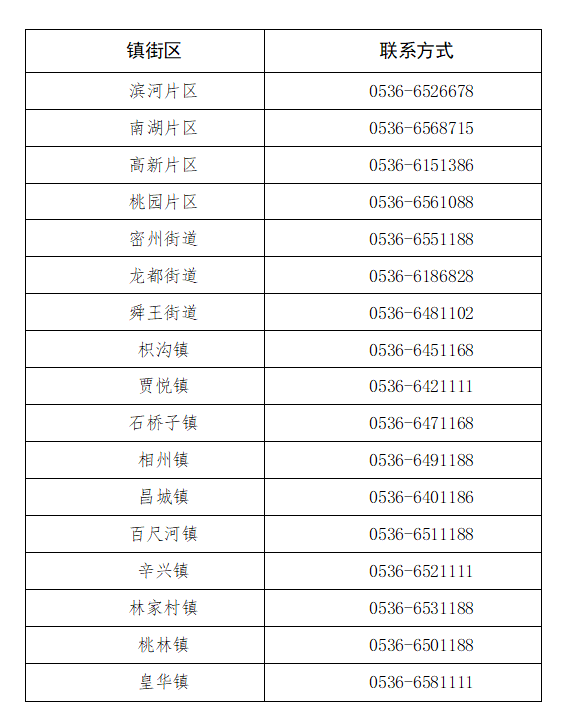 | 镇街区 | 联系方式 |
|---|---|
| 滨河片区 | 0536-6526678 |
| 南湖片区 | 0536-6568715 |
| 高新片区 | 0536-6151386 |
| 桃园片区 | 0536-6561088 |
| 密州街道 | 0536-6551188 |
| 龙都街道 | 0536-6186828 |
| 舜王街道 | 0536-6481102 |
| 枳沟镇 | 0536-6451168 |
| 贾悦镇 | 0536-6421111 |
| 石桥子镇 | 0536-6471168 |
| 相州镇 | 0536-6491188 |
| 昌城镇 | 0536-6401186 |
| 百尺河镇 | 0536-6511188 |
| 辛兴镇 | 0536-6521111 |
| 林家村镇 | 0536-6531188 |
| 桃林镇 | 0536-6501188 |
| 皇华镇 | 0536-6581111 |